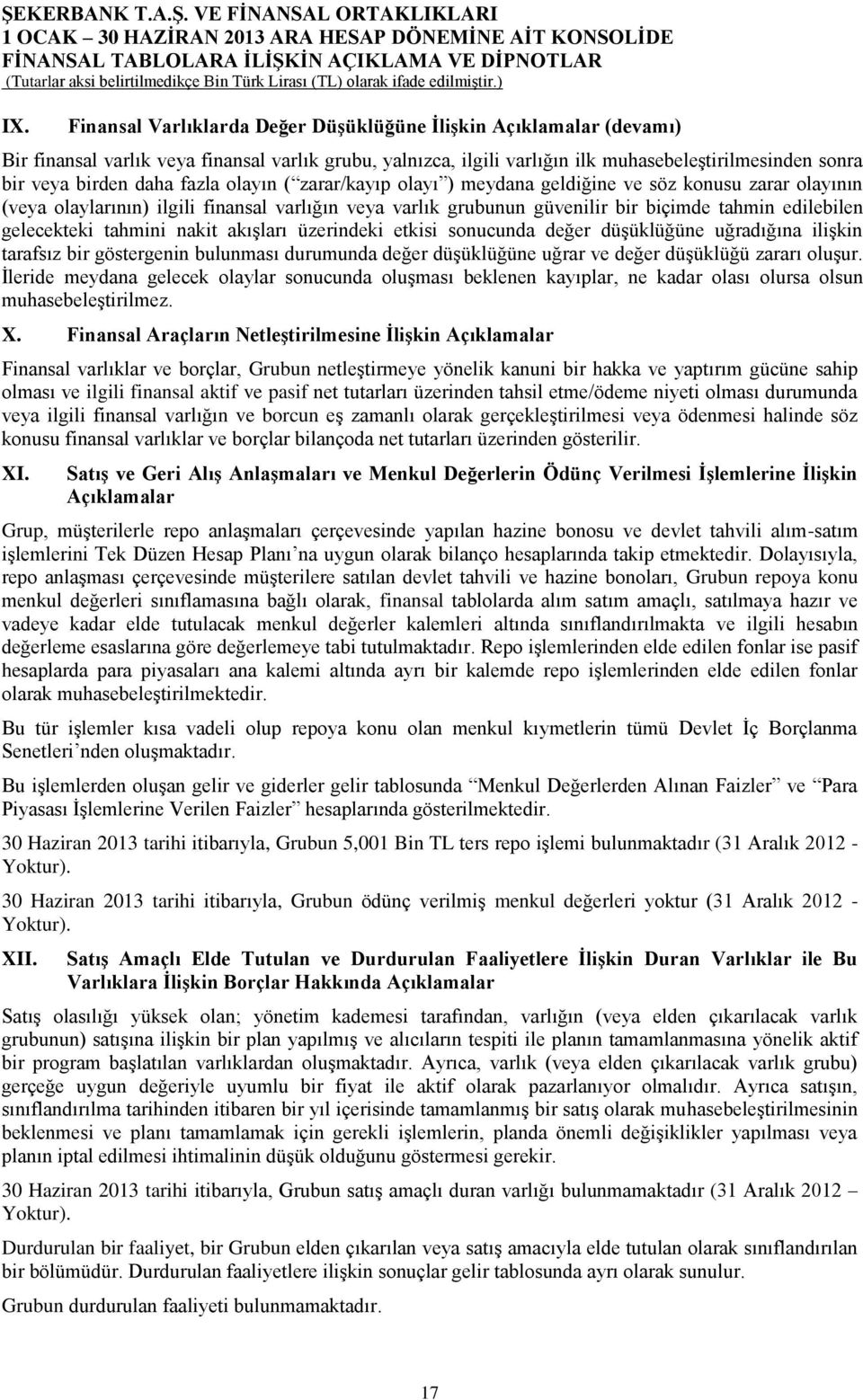 ŞEKERBANK T.A.Ş. VE FİNANSAL ORTAKLIKLARI
1 OCAK – 30 HAZİRAN 2013 ARA HESAP DÖNEMİNE AİT KONSOLİDE FİNANSAL TABLOLARA İLİŞKİN AÇIKLAMA VE DİPNOTLAR
(Tutarlar aksi belirtilmedikçe Bin Türk Lirası (TL) olarak ifade edilmiştir.)

IX. Finansal Varlıklarda Değer Düşüklüğüne İlişkin Açıklamalar (devamı)

Bir finansal varlık veya finansal varlık grubu, yalnızca, ilgili varlığın ilk muhasebeleştirilmesinden sonra bir veya birden daha fazla olayın (“zarar/kayıp olayı”) meydana geldiğine ve söz konusu zarar olayının (veya olaylarının) ilgili finansal varlığın veya varlık grubunun güvenilir bir biçimde tahmin edilebilen gelecekteki tahmini nakit akışları üzerindeki etkisi sonucunda değer düşüklüğüne uğradığına ilişkin tarafsız bir göstergenin bulunması durumunda değer düşüklüğüne uğrar ve değer düşüklüğü zararı oluşur. İleride meydana gelecek olaylar sonucunda oluşması beklenen kayıplar, ne kadar olası olursa olsun muhasebeleştirilmez.

X. Finansal Araçların Netleştirilmesine İlişkin Açıklamalar

Finansal varlıklar ve borçlar, Grubun netleştirmeye yönelik kanuni bir hakka ve yaptırım gücüne sahip olması ve ilgili finansal aktif ve pasif net tutarları üzerinden tahsil etme/ödeme niyeti olması durumunda veya ilgili finansal varlığın ve borcun eş zamanlı olarak gerçekleştirilmesi veya ödenmesi halinde söz konusu finansal varlıklar ve borçlar bilançoda net tutarları üzerinden gösterilir.

XI. Satış ve Geri Alış Anlaşmaları ve Menkul Değerlerin Ödünç Verilmesi İşlemlerine İlişkin Açıklamalar

Grup, müşterilerle repo anlaşmaları çerçevesinde yapılan hazine bonosu ve devlet tahvili alım-satım işlemlerini Tek Düzen Hesap Planı’na uygun olarak bilanço hesaplarında takip etmektedir. Dolayısıyla, repo anlaşması çerçevesinde müşterilere satılan devlet tahvili ve hazine bonoları, Grubun repoya konu menkul değerleri sınıflamasına bağlı olarak, finansal tablolarda alım satım amaçlı, satılmaya hazır ve vadeye kadar elde tutulacak menkul değerler kalemleri altında sınıflandırılmakta ve ilgili hesabın değerleme esaslarına göre değerlemeye tabi tutulmaktadır. Repo işlemlerinden elde edilen fonlar ise pasif hesaplarda para piyasaları ana kalemi altında ayrı bir kalemde repo işlemlerinden elde edilen fonlar olarak muhasebeleştirilmektedir.

Bu tür işlemler kısa vadeli olup repoya konu olan menkul kıymetlerin tümü Devlet İç Borçlanma Senetleri’nden oluşmaktadır.

Bu işlemlerden oluşan gelir ve giderler gelir tablosunda “Menkul Değerlerden Alınan Faizler” ve “Para Piyasası İşlemlerine Verilen Faizler” hesaplarında gösterilmektedir.

30 Haziran 2013 tarihi itibarıyla, Grubun 5,001 Bin TL ters repo işlemi bulunmaktadır (31 Aralık 2012 - Yoktur).

30 Haziran 2013 tarihi itibarıyla, Grubun ödünç verilmiş menkul değerleri yoktur (31 Aralık 2012 - Yoktur).

XII. Satış Amaçlı Elde Tutulan ve Durdurulan Faaliyetlere İlişkin Duran Varlıklar ile Bu Varlıklara İlişkin Borçlar Hakkında Açıklamalar

Satış olasılığı yüksek olan; yönetim kademesi tarafından, varlığın (veya elden çıkarılacak varlık grubunun) satışına ilişkin bir plan yapılmış ve alıcıların tespiti ile planın tamamlanmasına yönelik aktif bir program başlatılan varlıklardan oluşmaktadır. Ayrıca, varlık (veya elden çıkarılacak varlık grubu) gerçeğe uygun değeriyle uyumlu bir fiyat ile aktif olarak pazarlanıyor olmalıdır. Ayrıca satışın, sınıflandırılma tarihinden itibaren bir yıl içerisinde tamamlanmış bir satış olarak muhasebeleştirilmesinin beklenmesi ve planı tamamlamak için gerekli işlemlerin, planda önemli değişiklikler yapılması veya planın iptal edilmesi ihtimalinin düşük olduğunu göstermesi gerekir.

30 Haziran 2013 tarihi itibarıyla, Grubun satış amaçlı duran varlığı bulunmamaktadır (31 Aralık 2012 – Yoktur).

Durdurulan bir faaliyet, bir Grubun elden çıkarılan veya satış amacıyla elde tutulan olarak sınıflandırılan bir bölümüdür. Durdurulan faaliyetlere ilişkin sonuçlar gelir tablosunda ayrı olarak sunulur.

Grubun durdurulan faaliyeti bulunmamaktadır.

17